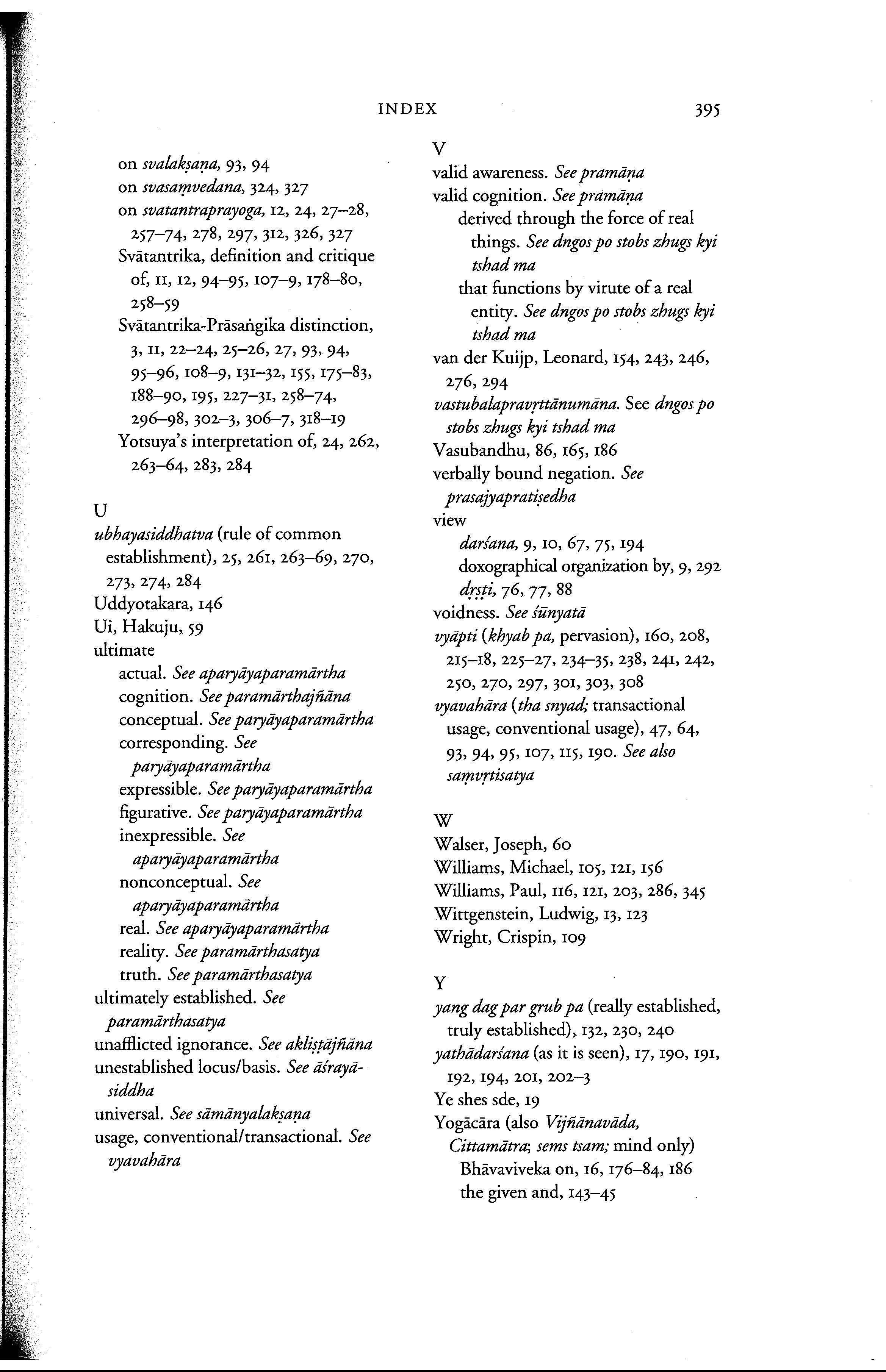 INDEX 395

on svalakṣaṇa, 93, 94
on svasaṃvedana, 324, 327
on svatantraprayoga, 12, 24, 27–28, 257–74, 278, 297, 312, 326, 327
Svātantrika, definition and critique of, 11, 12, 94–95, 107–9, 178–80, 258–59
Svātantrika-Prāsaṅgika distinction, 3, 11, 22–24, 25–26, 27, 93, 94, 95–96, 108–9, 131–32, 155, 175–83, 188–90, 195, 227–31, 258–74, 296–98, 302–3, 306–7, 318–19
Yotsuya's interpretation of, 24, 262, 263–64, 283, 284

U
ubhayasiddhatva (rule of common establishment), 25, 261, 263–69, 270, 273, 274, 284
Uddyotakara, 146
Ui, Hakuju, 59
ultimate
actual. See aparyāyaparamārtha
cognition. See paramārthajñāna
conceptual. See paryāyaparamārtha
corresponding. See paryāyaparamārtha
expressible. See paryāyaparamārtha
figurative. See paryāyaparamārtha
inexpressible. See aparyāyaparamārtha
nonconceptual. See aparyāyaparamārtha
real. See aparyāyaparamārtha
reality. See paramārthasatya
truth. See paramārthasatya
ultimately established. See paramārthasatya
unafflicted ignorance. See akliṣṭājñāna
unestablished locus/basis. See āśrayāsiddha
universal. See sāmānyalakṣaṇa
usage, conventional/transactional. See vyavahāra

V
valid awareness. See pramāṇa
valid cognition. See pramāṇa
derived through the force of real things. See dngos po stobs zhugs kyi tshad ma
that functions by virute of a real entity. See dngos po stobs zhugs kyi tshad ma
van der Kuijp, Leonard, 154, 243, 246, 276, 294
vastubalapravṛttānumāna. See dngos po stobs zhugs kyi tshad ma
Vasubandhu, 86, 165, 186
verbally bound negation. See prasajyapratiṣedha
view
darśana, 9, 10, 67, 75, 194
doxographical organization by, 9, 292
dṛṣṭi, 76, 77, 88
voidness. See śūnyatā
vyāpti (khyab pa, pervasion), 160, 208, 215–18, 225–27, 234–35, 238, 241, 242, 250, 270, 297, 301, 303, 308
vyavahāra (tha snyad; transactional usage, conventional usage), 47, 64, 93, 94, 95, 107, 115, 190. See also saṃvṛtisatya

W
Walser, Joseph, 60
Williams, Michael, 105, 121, 156
Williams, Paul, 116, 121, 203, 286, 345
Wittgenstein, Ludwig, 13, 123
Wright, Crispin, 109

Y
yang dag par grub pa (really established, truly established), 132, 230, 240
yathādarśana (as it is seen), 17, 190, 191, 192, 194, 201, 202–3
Ye shes sde, 19
Yogācāra (also Vijñānavāda, Cittamātra; sems tsam; mind only)
Bhāvaviveka on, 16, 176–84, 186
the given and, 143–45